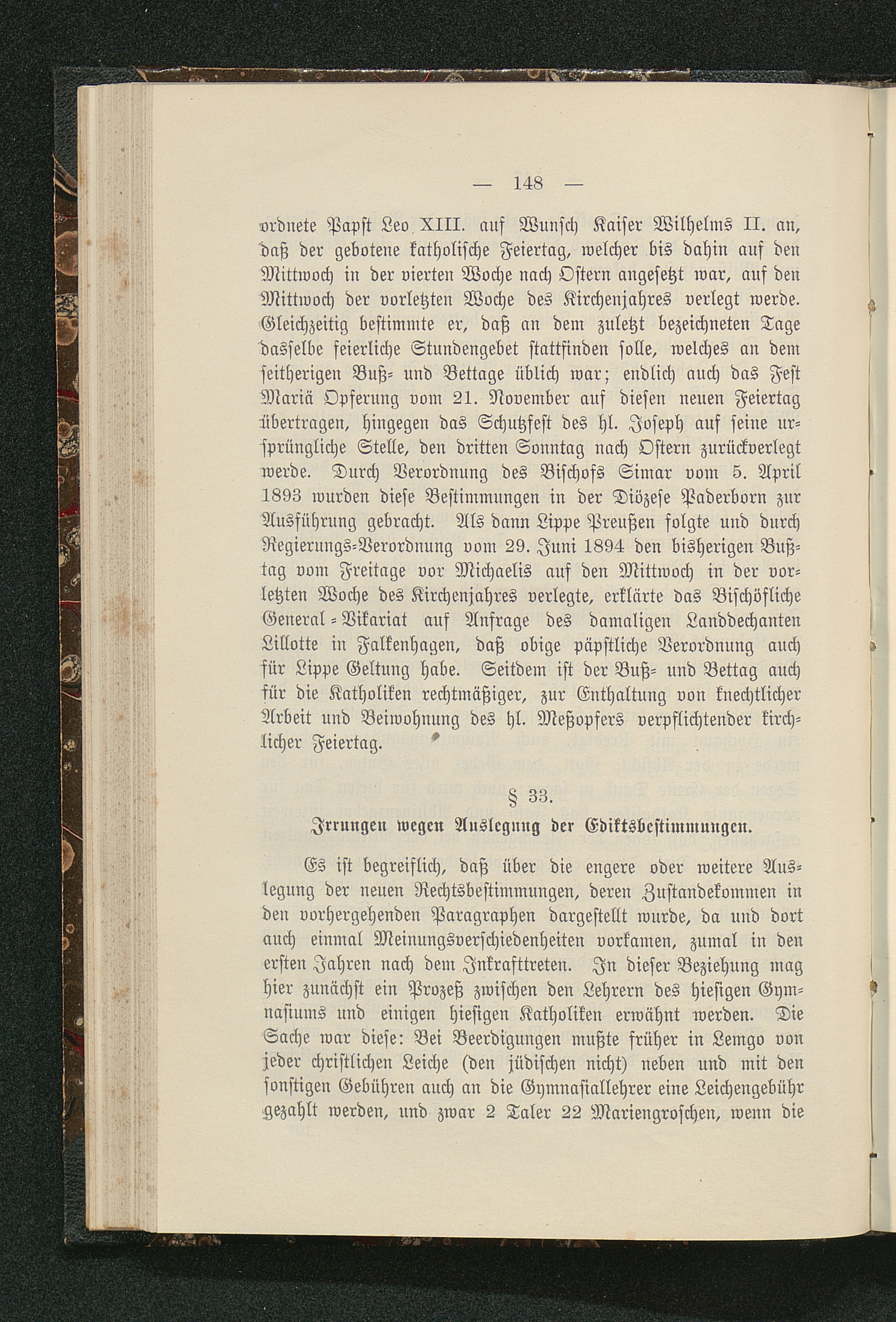 — 148 —

ordnete Papst Leo XIII. auf Wunsch Kaiser Wilhelms II. an, daß der gebotene katholische Feiertag, welcher bis dahin auf den Mittwoch in der vierten Woche nach Ostern angesetzt war, auf den Mittwoch der vorletzten Woche des Kirchenjahres verlegt werde. Gleichzeitig bestimmte er, daß an dem zuletzt bezeichneten Tage dasselbe feierliche Stundengebet stattfinden solle, welches an dem seitherigen Buß- und Bettage üblich war; endlich auch das Fest Mariä Opferung vom 21. November auf diesen neuen Feiertag übertragen, hingegen das Schutzfest des hl. Joseph auf seine ursprüngliche Stelle, den dritten Sonntag nach Ostern zurückverlegt werde. Durch Verordnung des Bischofs Simar vom 5. April 1893 wurden diese Bestimmungen in der Diözese Paderborn zur Ausführung gebracht. Als dann Lippe Preußen folgte und durch Regierungs-Verordnung vom 29. Juni 1894 den bisherigen Bußtag vom Freitage vor Michaelis auf den Mittwoch in der vorletzten Woche des Kirchenjahres verlegte, erklärte das Bischöfliche General-Vikariat auf Anfrage des damaligen Landdechanten Lillotte in Falkenhagen, daß obige päpstliche Verordnung auch für Lippe Geltung habe. Seitdem ist der Buß- und Bettag auch für die Katholiken rechtmäßiger, zur Enthaltung von knechtlicher Arbeit und Beiwohnung des hl. Meßopfers verpflichtender kirchlicher Feiertag.

§ 33.

Irrungen wegen Auslegung der Ediktsbestimmungen.

Es ist begreiflich, daß über die engere oder weitere Auslegung der neuen Rechtsbestimmungen, deren Zustandekommen in den vorhergehenden Paragraphen dargestellt wurde, da und dort auch einmal Meinungsverschiedenheiten vorkamen, zumal in den ersten Jahren nach dem Inkrafttreten. In dieser Beziehung mag hier zunächst ein Prozeß zwischen den Lehrern des hiesigen Gymnasiums und einigen hiesigen Katholiken erwähnt werden. Die Sache war diese: Bei Beerdigungen mußte früher in Lemgo von jeder christlichen Leiche (den jüdischen nicht) neben und mit den sonstigen Gebühren auch an die Gymnasiallehrer eine Leichengebühr gezahlt werden, und zwar 2 Taler 22 Mariengroschen, wenn die